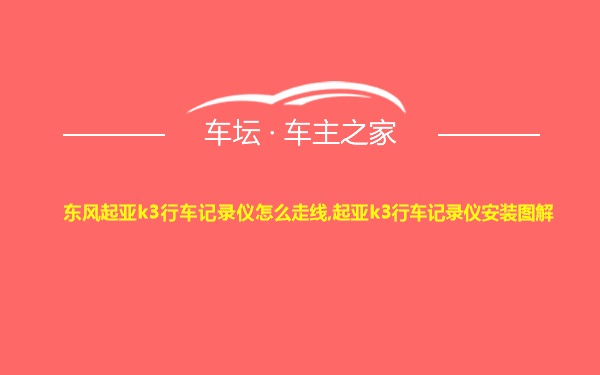 车坛 · 车主之家

东风起亚k3行车记录仪怎么走线,起亚k3行车记录仪安装图解